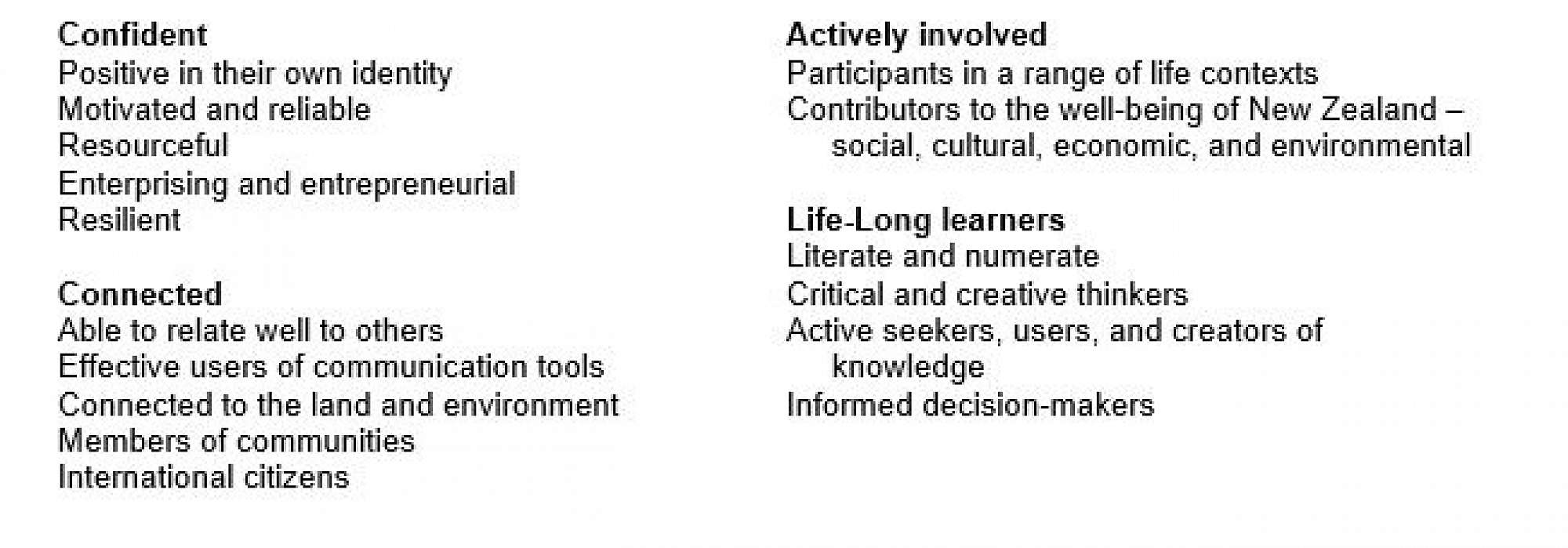 Confident
Positive in their own identity
Motivated and reliable
Resourceful
Enterprising and entrepreneurial
Resilient

Connected
Able to relate well to others
Effective users of communication tools
Connected to the land and environment
Members of communities
International citizens

Actively involved
Participants in a range of life contexts
Contributors to the well-being of New Zealand – social, cultural, economic, and environmental

Life-Long learners
Literate and numerate
Critical and creative thinkers
Active seekers, users, and creators of knowledge
Informed decision-makers